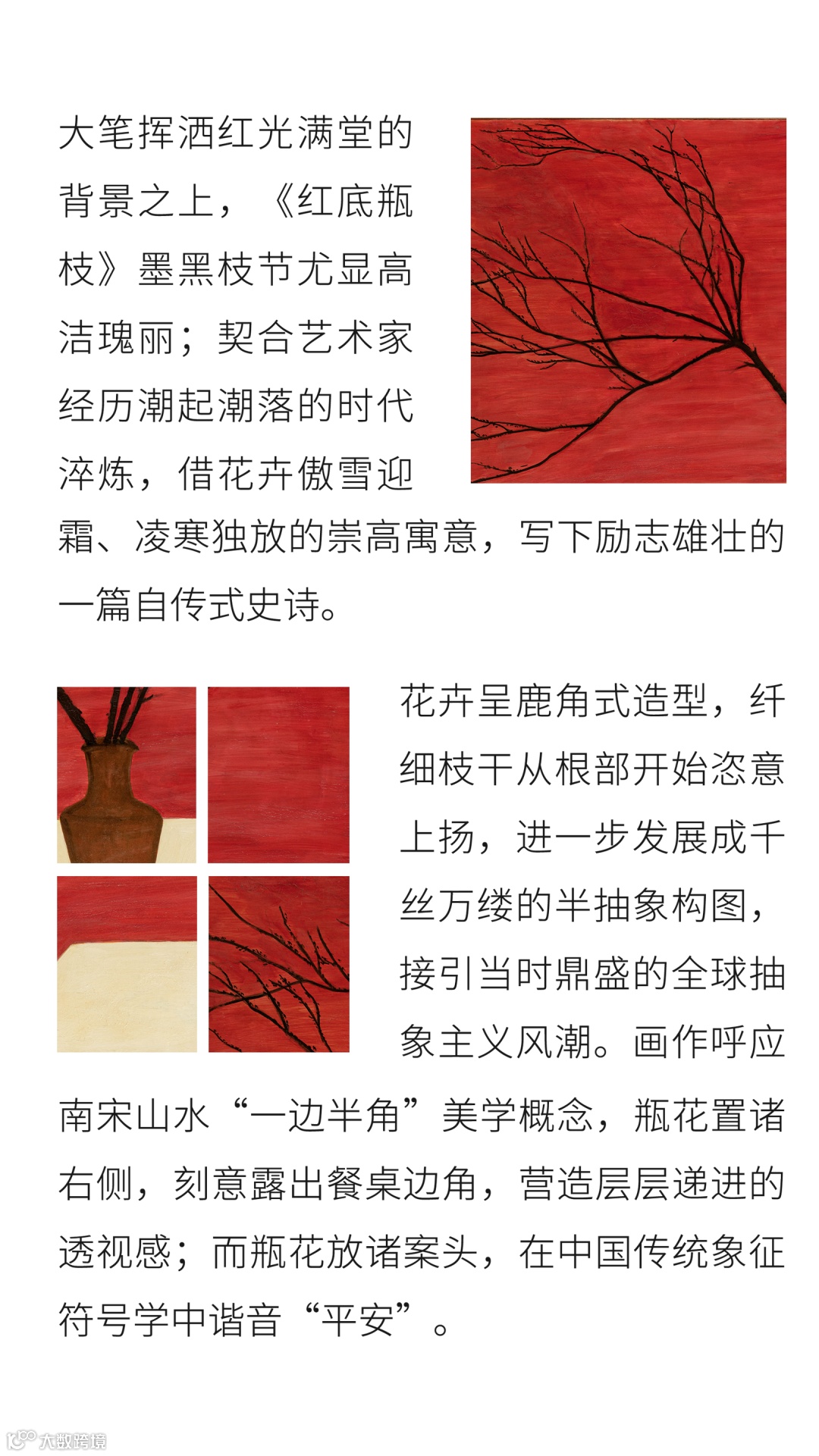 大笔挥洒红光满堂的背景之上，《红底瓶枝》墨黑枝节尤显高洁瑰丽；契合艺术家经历潮起潮落的时代淬炼，借花卉傲雪迎霜、凌寒独放的崇高寓意，写下励志雄壮的一篇自传式史诗。

花卉呈鹿角式造型，纤细枝干从根部开始恣意上扬，进一步发展成千丝万缕的半抽象构图，接引当时鼎盛的全球抽象主义风潮。画作呼应南宋山水“一边半角”美学概念，瓶花置诸右侧，刻意露出餐桌边角，营造层层递进的透视感；而瓶花放诸案头，在中国传统象征符号学中谐音“平安”。

大数跨境